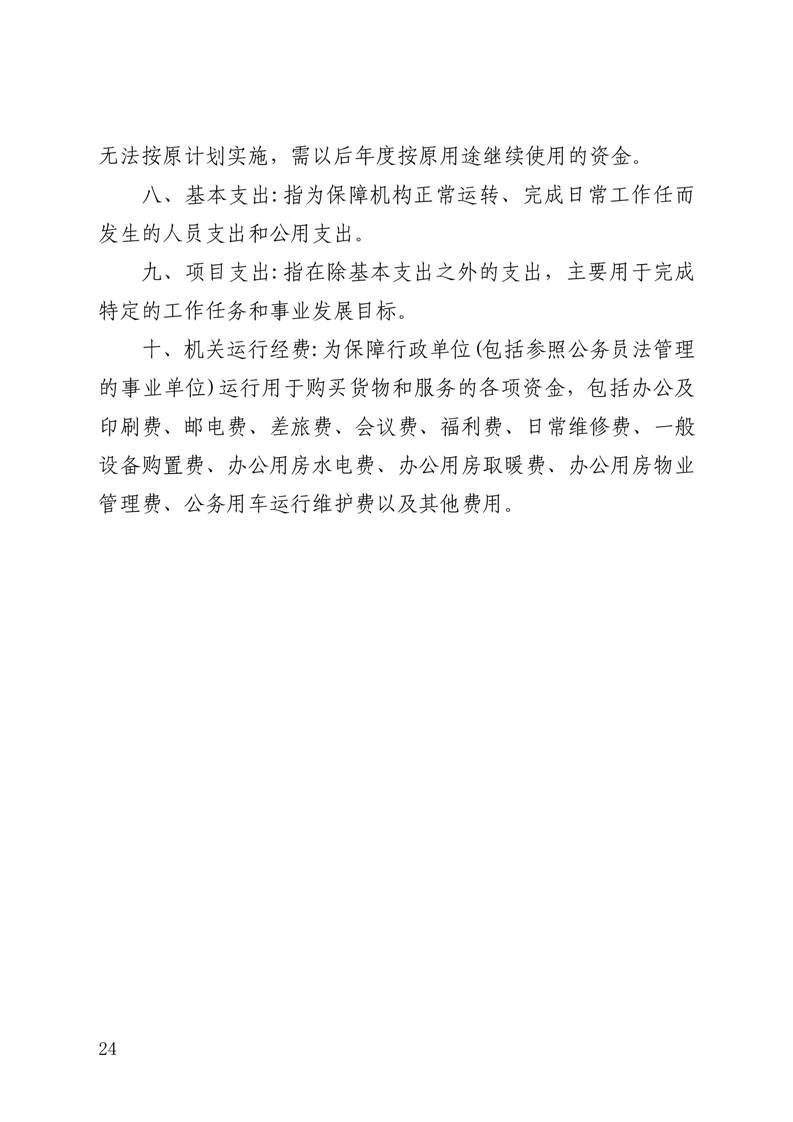 无法按原计划实施，需以后年度按原用途继续使用的资金。

八、基本支出:指为保障机构正常运转、完成日常工作任而发生的人员支出和公用支出。

九、项目支出:指在除基本支出之外的支出，主要用于完成特定的工作任务和事业发展目标。

十、机关运行经费:为保障行政单位(包括参照公务员法管理的事业单位)运行用于购买货物和服务的各项资金，包括办公及印刷费、邮电费、差旅费、会议费、福利费、日常维修费、一般设备购置费、办公用房水电费、办公用房取暖费、办公用房物业管理费、公务用车运行维护费以及其他费用。

24